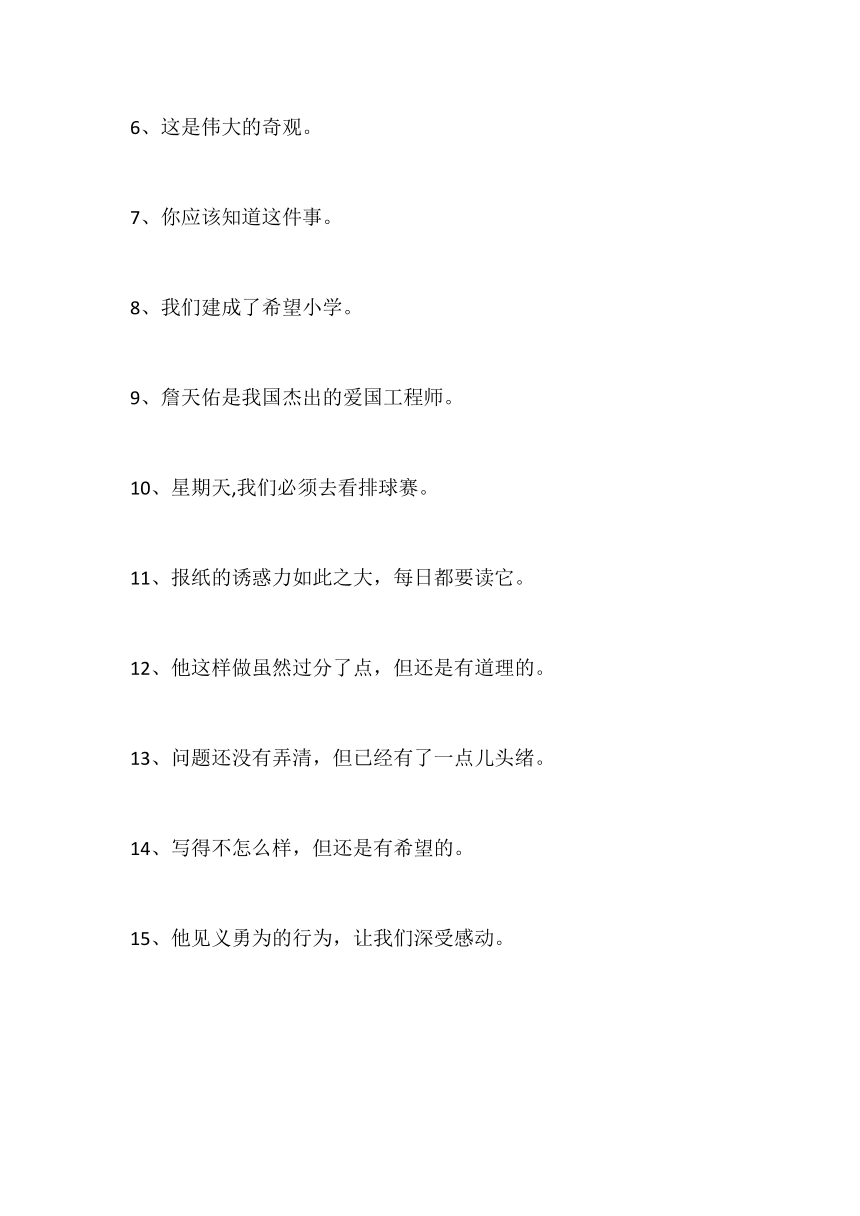 6、这是伟大的奇观。

7、你应该知道这件事。

8、我们建成了希望小学。

9、詹天佑是我国杰出的爱国工程师。

10、星期天,我们必须去看排球赛。

11、报纸的诱惑力如此之大，每日都要读它。

12、他这样做虽然过分了点，但还是有道理的。

13、问题还没有弄清，但已经有了一点儿头绪。

14、写得不怎么样，但还是有希望的。

15、他见义勇为的行为，让我们深受感动。